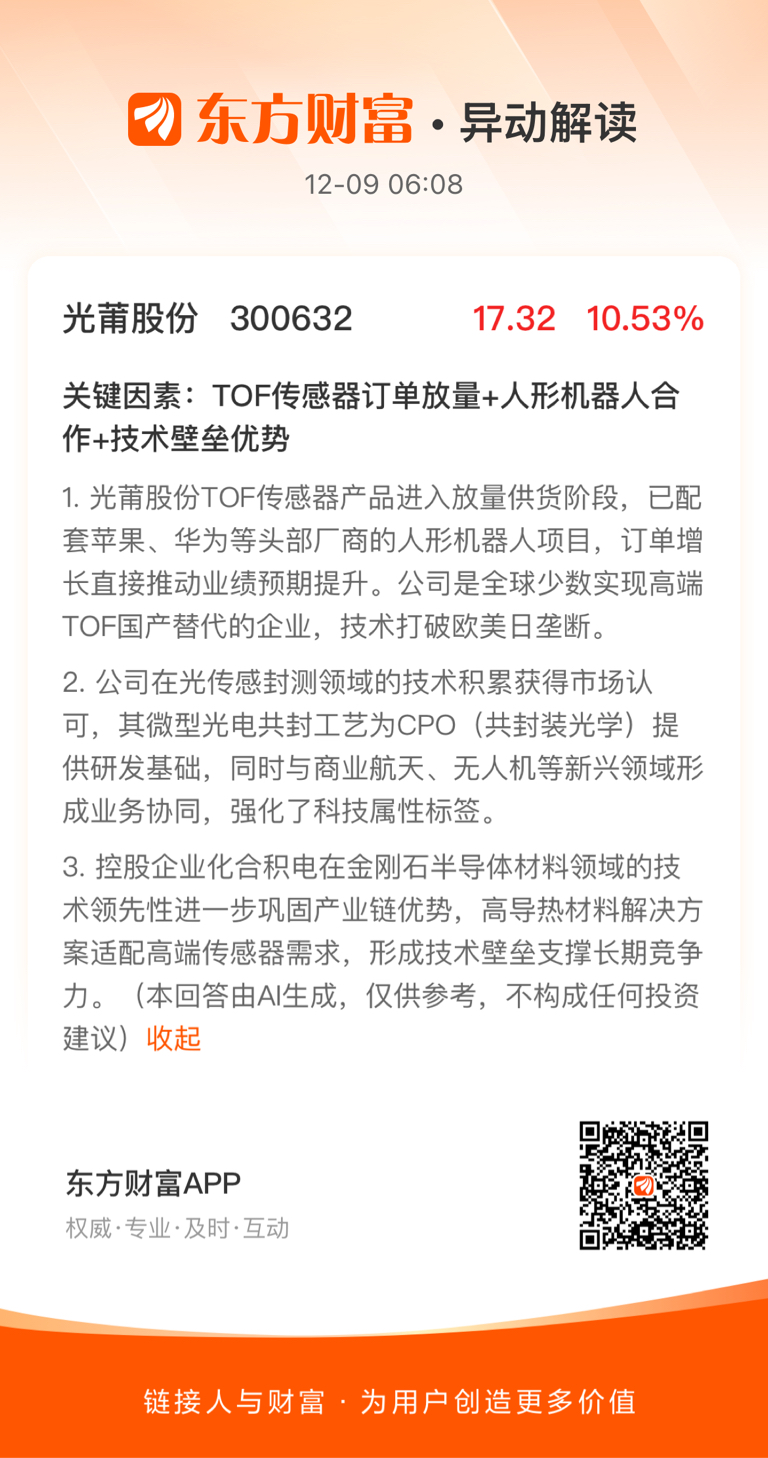 东方财富 · 异动解读

12-09 06:08

光莆股份 300632 17.32 10.53%

关键因素：TOF传感器订单放量+人形机器人合作+技术壁垒优势

1. 光莆股份TOF传感器产品进入放量供货阶段，已配套苹果、华为等头部厂商的人形机器人项目，订单增长直接推动业绩预期提升。公司是全球少数实现高端TOF国产替代的企业，技术打破欧美日垄断。

2. 公司在光传感封测领域的技术积累获得市场认可，其微型光电共封工艺为CPO（共封装光学）提供研发基础，同时与商业航天、无人机等新兴领域形成业务协同，强化了科技属性标签。

3. 控股企业化合积电在金刚石半导体材料领域的技术领先性进一步巩固产业链优势，高导热材料解决方案适配高端传感器需求，形成技术壁垒支撑长期竞争力。（本回答由AI生成，仅供参考，不构成任何投资建议）收起

东方财富APP
权威·专业·及时·互动

链接人与财富 · 为用户创造更多价值